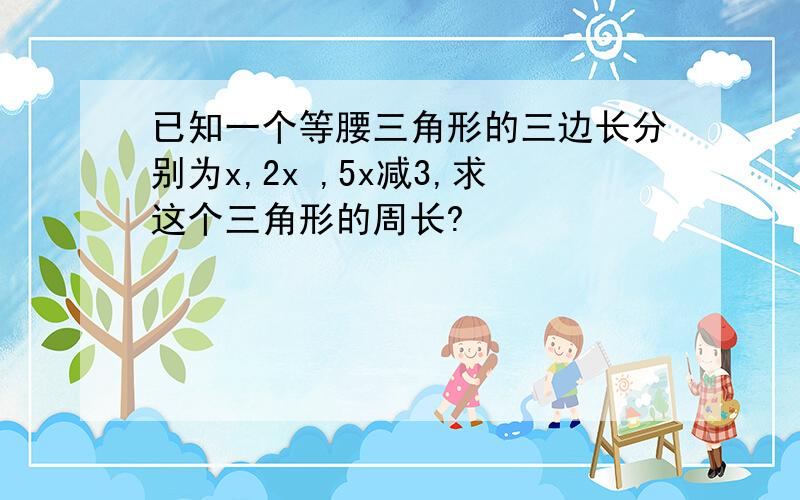 已知一个等腰三角形的三边长分别为x,2x ,5x减3,求这个三角形的周长?